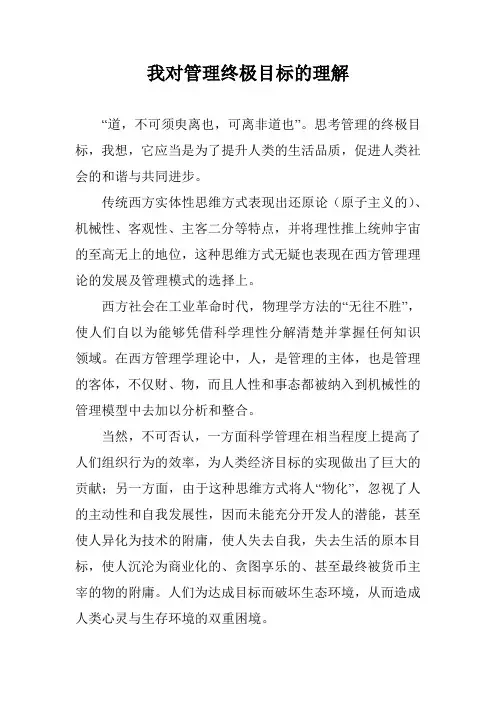 我对管理终极目标的理解

“道，不可须臾离也，可离非道也”。思考管理的终极目标，我想，它应当是为了提升人类的生活品质，促进人类社会的和谐与共同进步。

传统西方实体性思维方式表现出还原论（原子主义的）、机械性、客观性、主客二分等特点，并将理性推上统帅宇宙的至高无上的地位，这种思维方式无疑也表现在西方管理理论的发展及管理模式的选择上。

西方社会在工业革命时代，物理学方法的“无往不胜”，使人们自以为能够凭借科学理性分解清楚并掌握任何知识领域。在西方管理学理论中，人，是管理的主体，也是管理的客体，不仅财、物，而且人性和事态都被纳入到机械性的管理模型中去加以分析和整合。

当然，不可否认，一方面科学管理在相当程度上提高了人们组织行为的效率，为人类经济目标的实现做出了巨大的贡献；另一方面，由于这种思维方式将人“物化”，忽视了人的主动性和自我发展性，因而未能充分开发人的潜能，甚至使人异化为技术的附庸，使人失去自我，失去生活的原本目标，使人沉沦为商业化的、贪图享乐的、甚至最终被货币主宰的物的附庸。人们为达成目标而破坏生态环境，从而造成人类心灵与生存环境的双重困境。